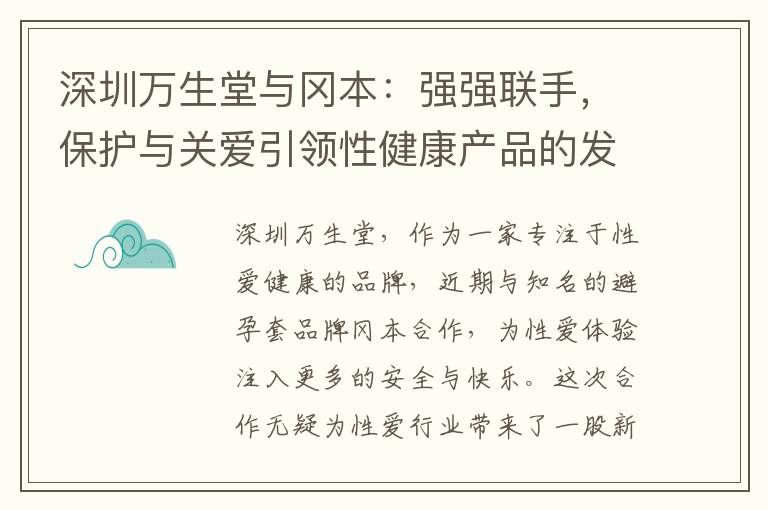 深圳万生堂与冈本：强强联手，保护与关爱引领性健康产品的发

深圳万生堂，作为一家专注于性爱健康的品牌，近期与知名的避孕套品牌冈本合作，为性爱体验注入更多的安全与快乐。这次合作无疑为性爱行业带来了一股新